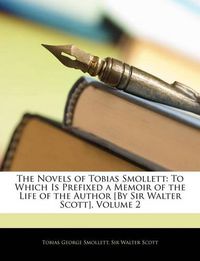 The Novels of Tobias Smollett: To Which Is Prefixed a Memoir of the Life of the Author [By Sir Walter Scott], Volume 2

Tobias George Smollett, Sir Walter Scott